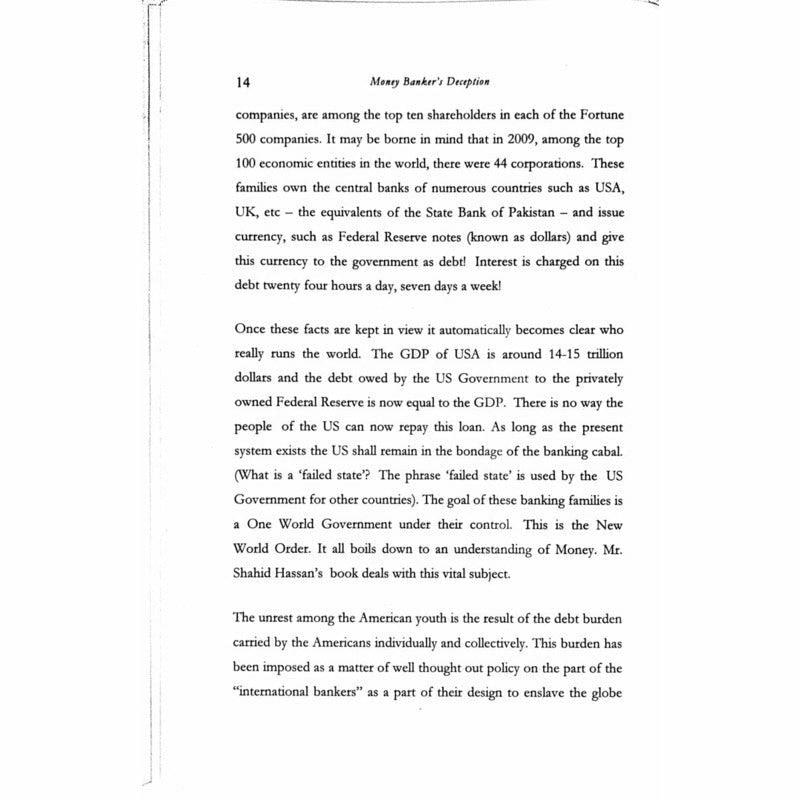 14 Money Banker's Deception

companies, are among the top ten shareholders in each of the Fortune 500 companies. It may be borne in mind that in 2009, among the top 100 economic entities in the world, there were 44 corporations. These families own the central banks of numerous countries such as USA, UK, etc – the equivalents of the State Bank of Pakistan – and issue currency, such as Federal Reserve notes (known as dollars) and give this currency to the government as debt! Interest is charged on this debt twenty four hours a day, seven days a week!

Once these facts are kept in view it automatically becomes clear who really runs the world. The GDP of USA is around 14-15 trillion dollars and the debt owed by the US Government to the privately owned Federal Reserve is now equal to the GDP. There is no way the people of the US can now repay this loan. As long as the present system exists the US shall remain in the bondage of the banking cabal. (What is a 'failed state'? The phrase 'failed state' is used by the US Government for other countries). The goal of these banking families is a One World Government under their control. This is the New World Order. It all boils down to an understanding of Money. Mr. Shahid Hassan's book deals with this vital subject.

The unrest among the American youth is the result of the debt burden carried by the Americans individually and collectively. This burden has been imposed as a matter of well thought out policy on the part of the "international bankers" as a part of their design to enslave the globe